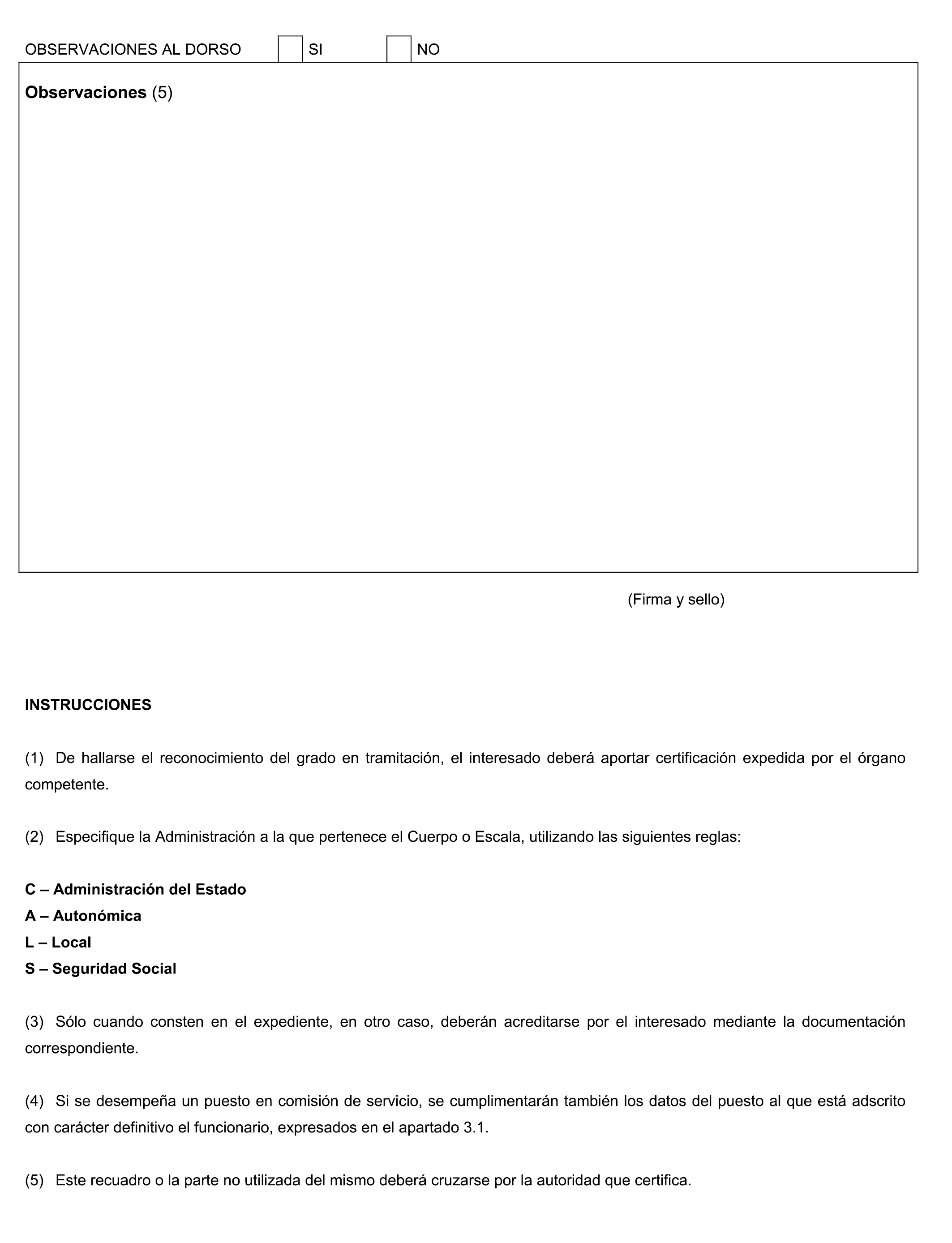 OBSERVACIONES AL DORSO SI NO

Observaciones (5)

(Firma y sello)

INSTRUCCIONES

(1) De hallarse el reconocimiento del grado en tramitación, el interesado deberá aportar certificación expedida por el órgano competente.

(2) Especifique la Administración a la que pertenece el Cuerpo o Escala, utilizando las siguientes reglas:

C – Administración del Estado
A – Autonómica
L – Local
S – Seguridad Social

(3) Sólo cuando consten en el expediente, en otro caso, deberán acreditarse por el interesado mediante la documentación correspondiente.

(4) Si se desempeña un puesto en comisión de servicio, se cumplimentarán también los datos del puesto al que está adscrito con carácter definitivo el funcionario, expresados en el apartado 3.1.

(5) Este recuadro o la parte no utilizada del mismo deberá cruzarse por la autoridad que certifica.